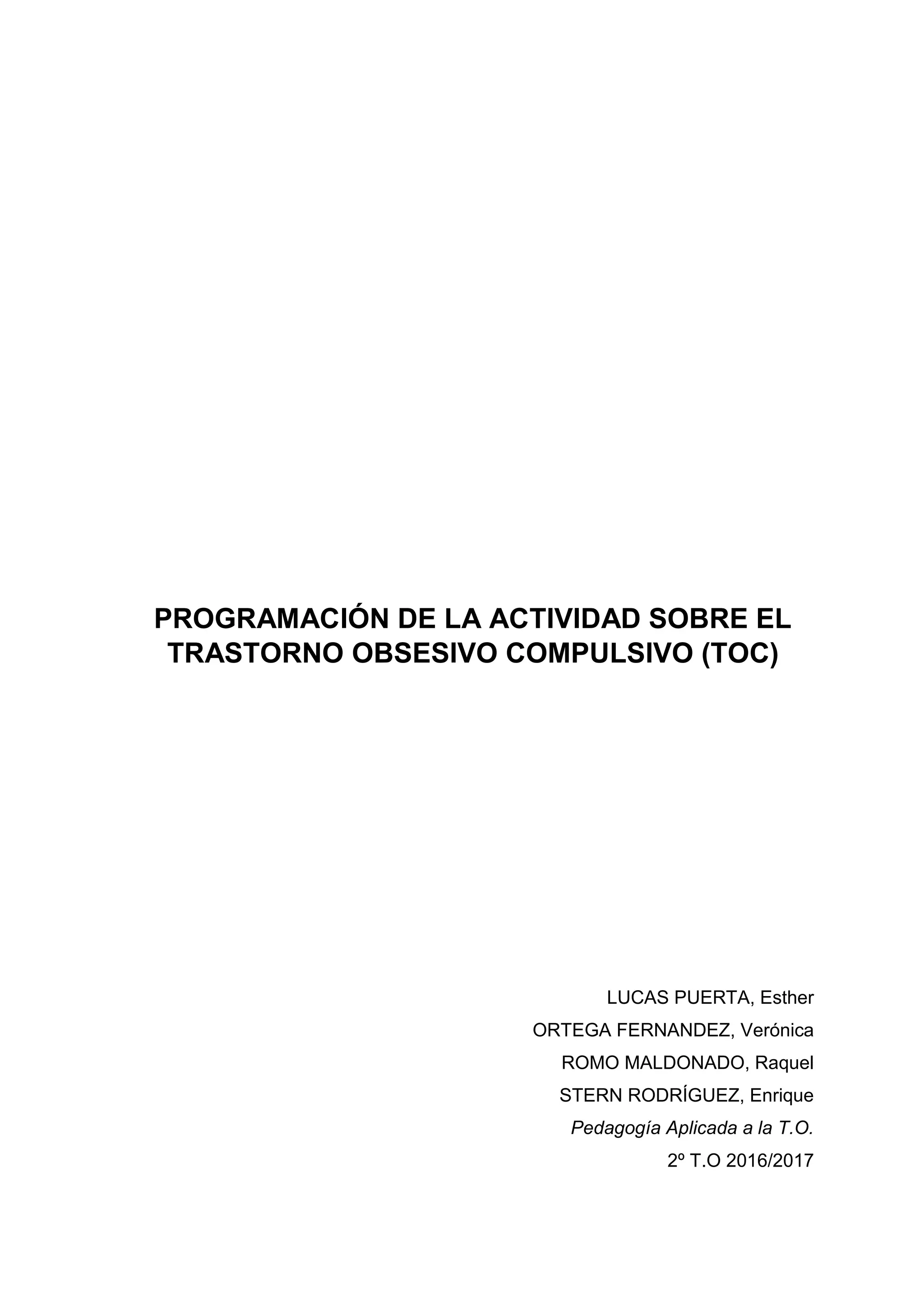 PROGRAMACIÓN DE LA ACTIVIDAD SOBRE EL TRASTORNO OBSESIVO COMPULSIVO (TOC)

LUCAS PUERTA, Esther
ORTEGA FERNANDEZ, Verónica
ROMO MALDONADO, Raquel
STERN RODRÍGUEZ, Enrique
Pedagogía Aplicada a la T.O.
2º T.O 2016/2017